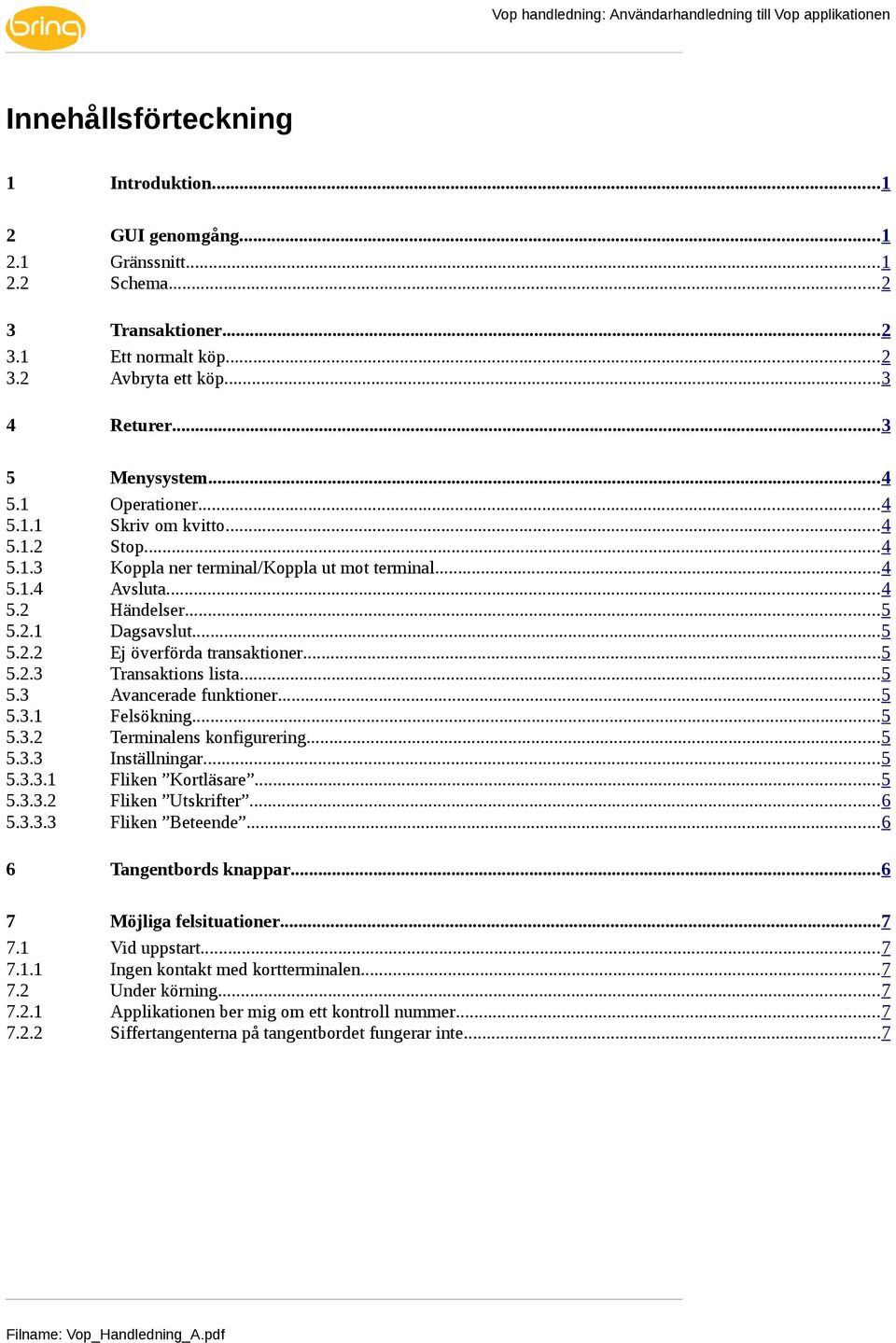 bring

Vop handledning: Användarhandledning till Vop applikationen

Innehållsförteckning

1 Introduktion...1

2 GUI genomgång...1
2.1 Gränssnitt...1
2.2 Schema...2

3 Transaktioner...2
3.1 Ett normalt köp...2
3.2 Avbryta ett köp...3

4 Returer...3

5 Menysystem...4
5.1 Operationer...4
5.1.1 Skriv om kvitto...4
5.1.2 Stop...4
5.1.3 Koppla ner terminal/Koppla ut mot terminal...4
5.1.4 Avsluta...4
5.2 Händelser...5
5.2.1 Dagsavslut...5
5.2.2 Ej överförda transaktioner...5
5.2.3 Transaktions lista...5
5.3 Avancerade funktioner...5
5.3.1 Felsökning...5
5.3.2 Terminalens konfigurering...5
5.3.3 Inställningar...5
5.3.3.1 Fliken ”Kortläsare”...5
5.3.3.2 Fliken ”Utskrifter”...6
5.3.3.3 Fliken ”Beteende”...6

6 Tangentbords knappar...6

7 Möjliga felsituationer...7
7.1 Vid uppstart...7
7.1.1 Ingen kontakt med kortterminalen...7
7.2 Under körning...7
7.2.1 Applikationen ber mig om ett kontroll nummer...7
7.2.2 Siffertangenterna på tangentbordet fungerar inte...7

Filname: Vop_Handledning_A.pdf